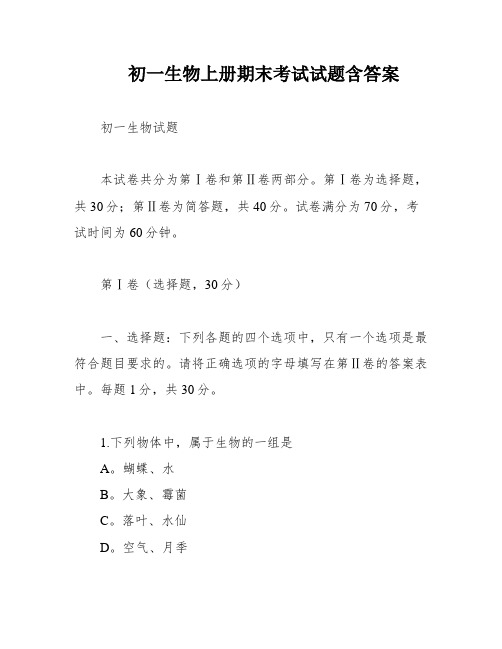 初一生物上册期末考试试题含答案

初一生物试题

本试卷共分为第Ⅰ卷和第Ⅱ卷两部分。第Ⅰ卷为选择题，共30分；第Ⅱ卷为简答题，共40分。试卷满分为70分，考试时间为60分钟。

第Ⅰ卷（选择题，30分）

一、选择题：下列各题的四个选项中，只有一个选项是最符合题目要求的。请将正确选项的字母填写在第Ⅱ卷的答案表中。每题1分，共30分。

1.下列物体中，属于生物的一组是
A。蝴蝶、水
B。大象、霉菌
C。落叶、水仙
D。空气、月季